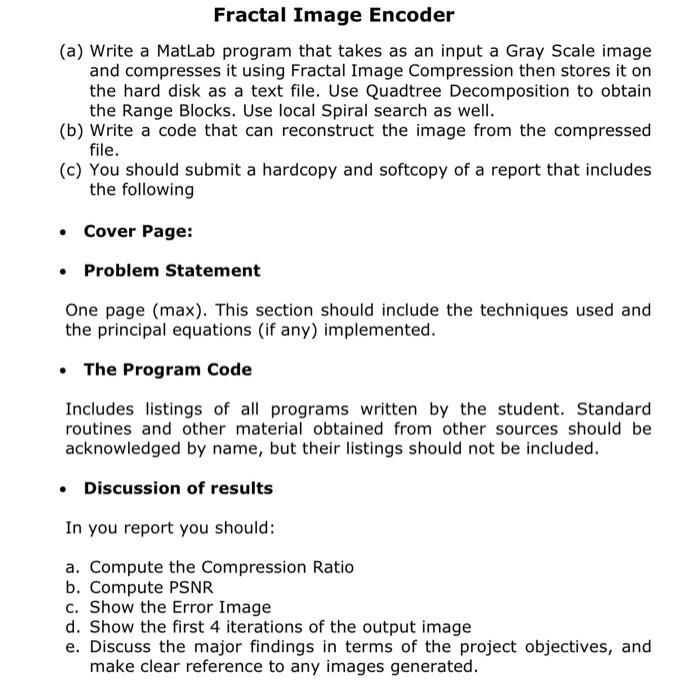 Fractal Image Encoder

(a) Write a MatLab program that takes as an input a Gray Scale image and compresses it using Fractal Image Compression then stores it on the hard disk as a text file. Use Quadtree Decomposition to obtain the Range Blocks. Use local Spiral search as well.
(b) Write a code that can reconstruct the image from the compressed file.
(c) You should submit a hardcopy and softcopy of a report that includes the following

• Cover Page:

• Problem Statement

One page (max). This section should include the techniques used and the principal equations (if any) implemented.

• The Program Code

Includes listings of all programs written by the student. Standard routines and other material obtained from other sources should be acknowledged by name, but their listings should not be included.

• Discussion of results

In you report you should:

a. Compute the Compression Ratio
b. Compute PSNR
c. Show the Error Image
d. Show the first 4 iterations of the output image
e. Discuss the major findings in terms of the project objectives, and make clear reference to any images generated.